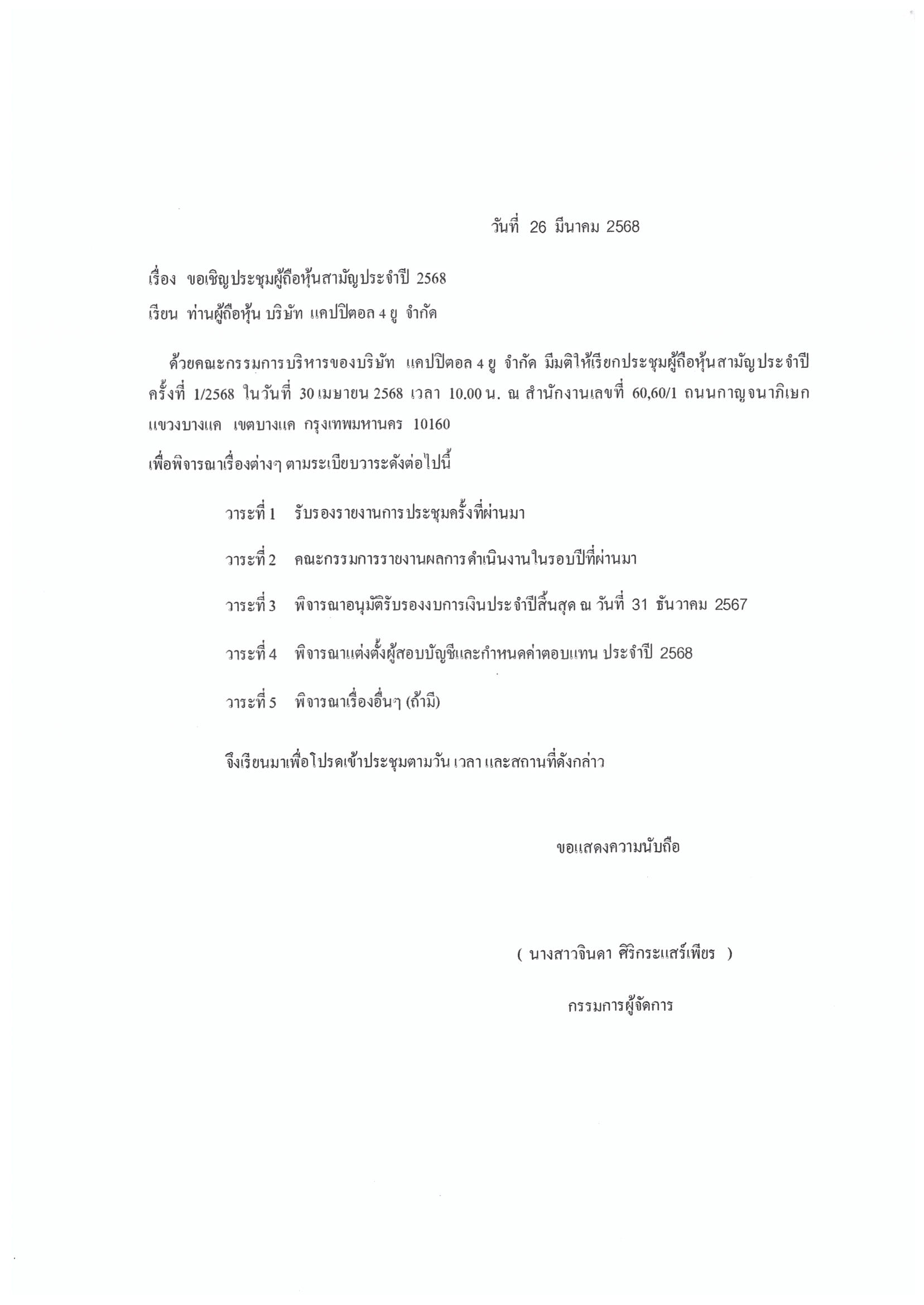 วันที่ 26 มีนาคม 2568

เรื่อง ขอเชิญประชุมผู้ถือหุ้นสามัญประจำปี 2568

เรียน ท่านผู้ถือหุ้น บริษัท แคปปิตอล 4 ยู จำกัด

ด้วยคณะกรรมการบริหารของบริษัท แคปปิตอล 4 ยู จำกัด มีมติให้เรียกประชุมผู้ถือหุ้นสามัญประจำปี ครั้งที่ 1/2568 ในวันที่ 30 เมษายน 2568 เวลา 10.00 น. ณ สำนักงานเลขที่ 60,60/1 ถนนกาญจนาภิเษก แขวงบางแค เขตบางแค กรุงเทพมหานคร 10160

เพื่อพิจารณาเรื่องต่างๆ ตามระเบียบวาระดังต่อไปนี้

วาระที่ 1 รับรองรายงานการประชุมครั้งที่ผ่านมา

วาระที่ 2 คณะกรรมการรายงานผลการดำเนินงานในรอบปีที่ผ่านมา

วาระที่ 3 พิจารณาอนุมัติรับรองงบการเงินประจำปีสิ้นสุด ณ วันที่ 31 ธันวาคม 2567

วาระที่ 4 พิจารณาแต่งตั้งผู้สอบบัญชีและกำหนดค่าตอบแทน ประจำปี 2568

วาระที่ 5 พิจารณาเรื่องอื่นๆ (ถ้ามี)

จึงเรียนมาเพื่อโปรดเข้าประชุมตามวัน เวลา และสถานที่ดังกล่าว

ขอแสดงความนับถือ

( นางสาวจินดา ศิริกระแสร์เพียร )

กรรมการผู้จัดการ